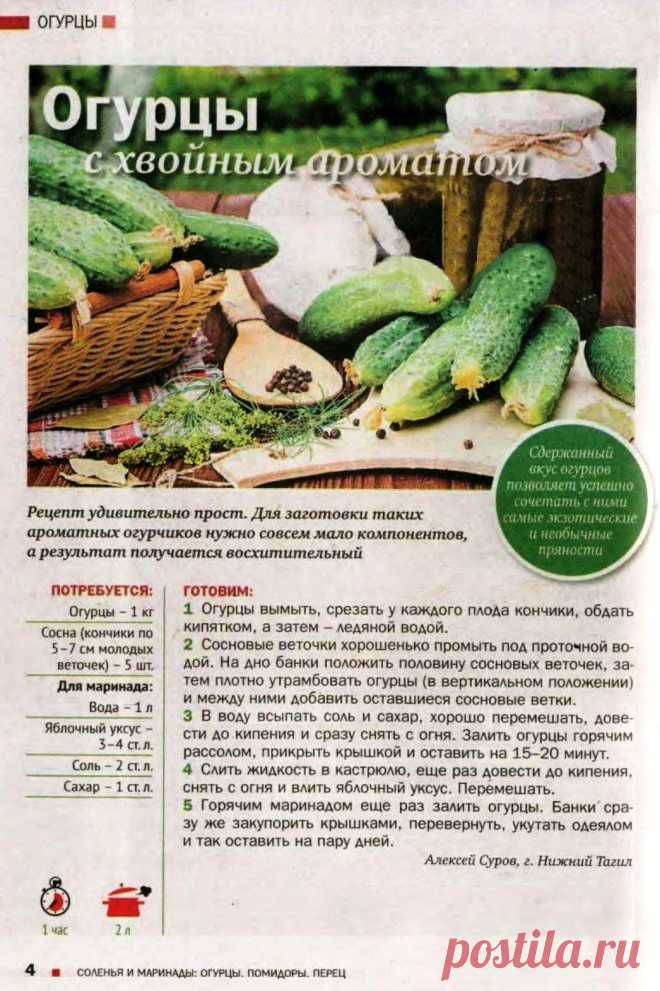 ОГУРЦЫ

Огурцы с хвойным ароматом

Сдержанный вкус огурцов позволяет успешно сочетать с ними самые экзотические и необычные пряности

Рецепт удивительно прост. Для заготовки таких ароматных огурчиков нужно совсем мало компонентов, а результат получается восхитительный

ПОТРЕБУЕТСЯ:
Огурцы – 1 кг
Сосна (кончики по 5–7 см молодых веточек) – 5 шт.
Для маринада:
Вода – 1 л
Яблочный уксус – 3–4 ст. л.
Соль – 2 ст. л.
Сахар – 1 ст. л.

ГОТОВИМ:
1 Огурцы вымыть, срезать у каждого плода кончики, обдать кипятком, а затем – ледяной водой.
2 Сосновые веточки хорошенько промыть под проточной водой. На дно банки положить половину сосновых веточек, затем плотно утрамбовать огурцы (в вертикальном положении) и между ними добавить оставшиеся сосновые ветки.
3 В воду всыпать соль и сахар, хорошо перемешать, довести до кипения и сразу снять с огня. Залить огурцы горячим рассолом, прикрыть крышкой и оставить на 15–20 минут.
4 Слить жидкость в кастрюлю, еще раз довести до кипения, снять с огня и влить яблочный уксус. Перемешать.
5 Горячим маринадом еще раз залить огурцы. Банки сразу же закупорить крышками, перевернуть, укутать одеялом и так оставить на пару дней.

Алексей Суров, г. Нижний Тагил

1 час
2 л

4 СОЛЕНЬЯ И МАРИНАДЫ: ОГУРЦЫ. ПОМИДОРЫ. ПЕРЕЦ

postila.ru